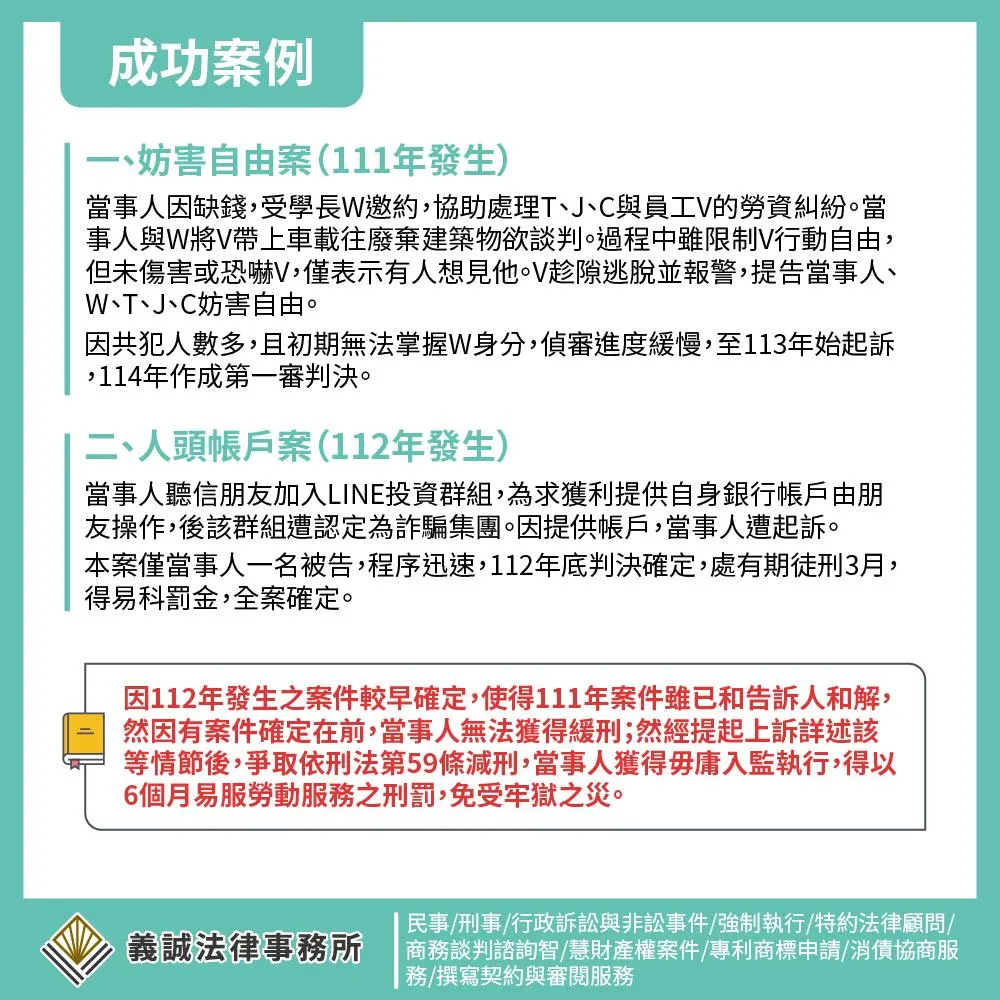 成功案例

一、妨害自由案(111年發生)

當事人因缺錢,受學長W邀約,協助處理T、J、C與員工V的勞資糾紛。當事人與W將V帶上車載往廢棄建築物欲談判。過程中雖限制V行動自由,但未傷害或恐嚇V,僅表示有人想見他。V趁隙逃脫並報警,提告當事人、W、T、J、C妨害自由。

因共犯人數多,且初期無法掌握W身分,偵審進度緩慢,至113年始起訴,114年作成第一審判決。

二、人頭帳戶案(112年發生)

當事人聽信朋友加入LINE投資群組,為求獲利提供自身銀行帳戶由朋友操作,後該群組遭認定為詐騙集團。因提供帳戶,當事人遭起訴。

本案僅當事人一名被告,程序迅速,112年底判決確定,處有期徒刑3月,得易科罰金,全案確定。

因112年發生之案件較早確定,使得111年案件雖已和告訴人和解,然因有案件確定在前,當事人無法獲得緩刑;然經提起上訴詳述該等情節後,爭取依刑法第59條減刑,當事人獲得毋庸入監執行,得以6個月易服勞動服務之刑罰,免受牢獄之災。

義誠法律事務所

民事/刑事/行政訴訟與非訟事件/強制執行/特約法律顧問/商務談判諮詢智/慧財產權案件/專利商標申請/消債協商服務/撰寫契約與審閱服務